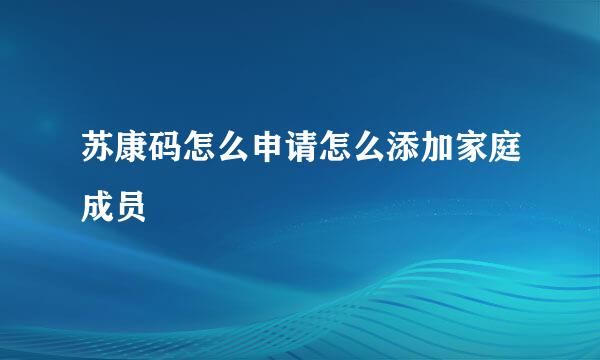 苏康码怎么申请怎么添加家庭成员